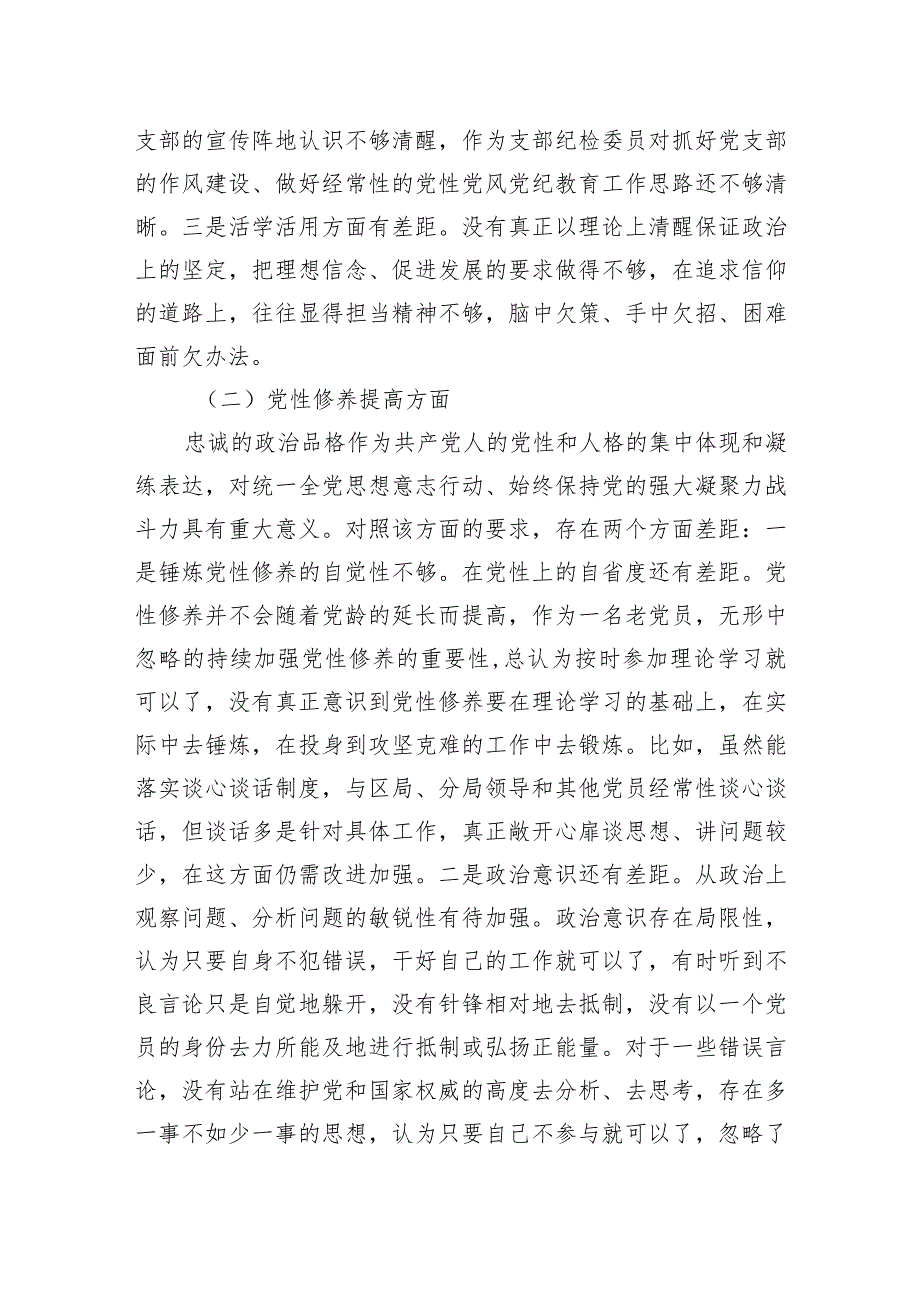 支部的宣传阵地认识不够清醒，作为支部纪检委员对抓好党支部的作风建设、做好经常性的党性党风党纪教育工作思路还不够清晰。三是活学活用方面有差距。没有真正以理论上清醒保证政治上的坚定，把理想信念、促进发展的要求做得不够，在追求信仰的道路上，往往显得担当精神不够，脑中欠策、手中欠招、困难面前欠办法。

（二）党性修养提高方面

忠诚的政治品格作为共产党人的党性和人格的集中体现和凝练表达，对统一全党思想意志行动、始终保持党的强大凝聚力战斗力具有重大意义。对照该方面的要求，存在两个方面差距：一是锤炼党性修养的自觉性不够。在党性上的自省度还有差距。党性修养并不会随着党龄的延长而提高，作为一名老党员，无形中忽略的持续加强党性修养的重要性，总认为按时参加理论学习就可以了，没有真正意识到党性修养要在理论学习的基础上，在实际中去锤炼，在投身到攻坚克难的工作中去锻炼。比如，虽然能落实谈心谈话制度，与区局、分局领导和其他党员经常性谈心谈话，但谈话多是针对具体工作，真正敞开心扉谈思想、讲问题较少，在这方面仍需改进加强。二是政治意识还有差距。从政治上观察问题、分析问题的敏锐性有待加强。政治意识存在局限性，认为只要自身不犯错误，干好自己的工作就可以了，有时听到不良言论只是自觉地躲开，没有针锋相对地去抵制，没有以一个党员的身份去力所能及地进行抵制或弘扬正能量。对于一些错误言论，没有站在维护党和国家权威的高度去分析、去思考，存在多一事不如少一事的思想，认为只要自己不参与就可以了，忽略了